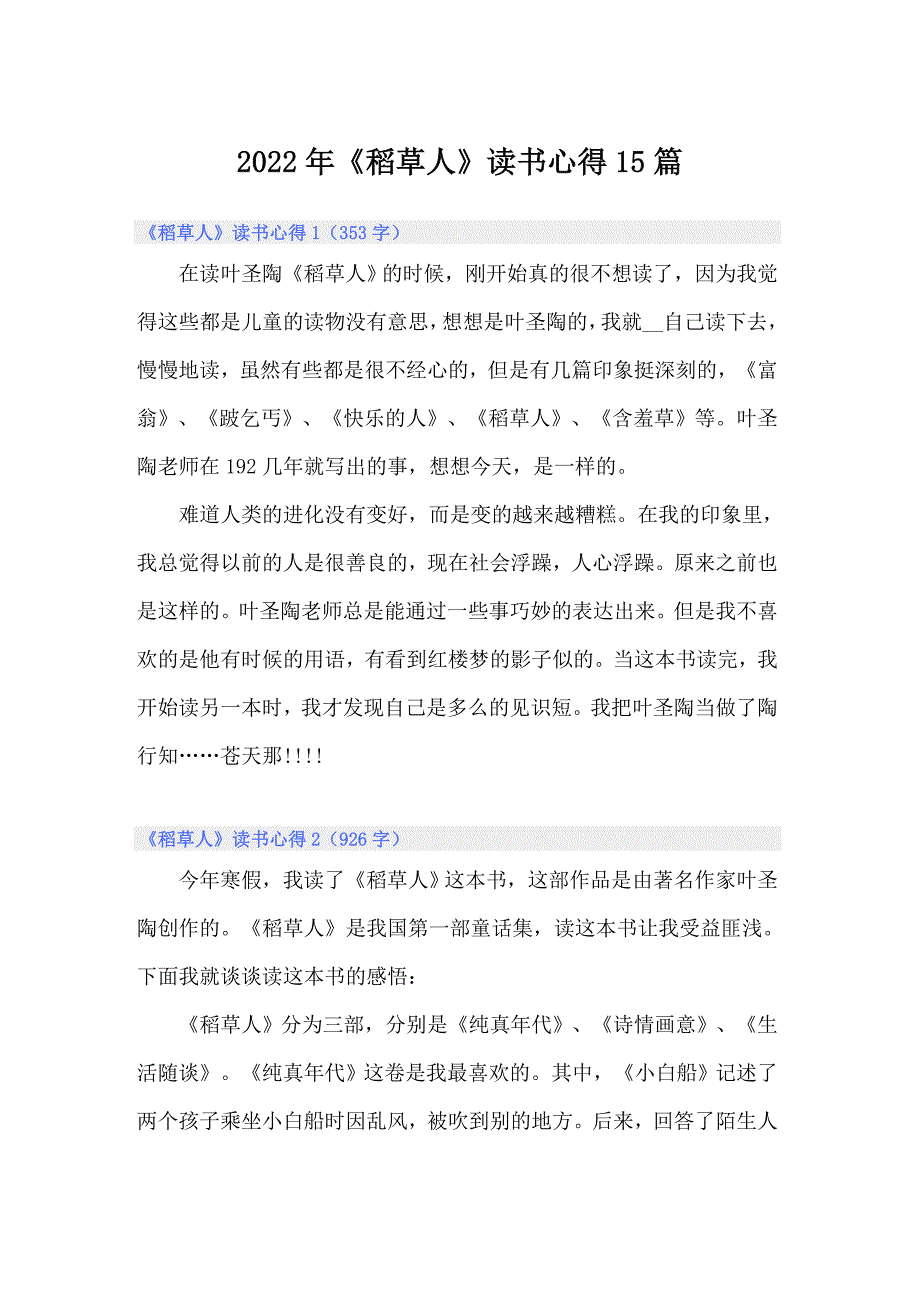 2022年《稻草人》读书心得15篇

《稻草人》读书心得1（353字）

在读叶圣陶《稻草人》的时候，刚开始真的很不想读了，因为我觉得这些都是儿童的读物没有意思，想想是叶圣陶的，我就__自己读下去，慢慢地读，虽然有些都是很不经心的，但是有几篇印象挺深刻的，《富翁》、《跛乞丐》、《快乐的人》、《稻草人》、《含羞草》等。叶圣陶老师在192几年就写出的事，想想今天，是一样的。

难道人类的进化没有变好，而是变的越来越糟糕。在我的印象里，我总觉得以前的人是很善良的，现在社会浮躁，人心浮躁。原来之前也是这样的。叶圣陶老师总是能通过一些事巧妙的表达出来。但是我不喜欢的是他有时候的用语，有看到红楼梦的影子似的。当这本书读完，我开始读另一本时，我才发现自己是多么的见识短。我把叶圣陶当做了陶行知……苍天那!!!!

《稻草人》读书心得2（926字）

今年寒假，我读了《稻草人》这本书，这部作品是由著名作家叶圣陶创作的。《稻草人》是我国第一部童话集，读这本书让我受益匪浅。下面我就谈谈读这本书的感悟：

《稻草人》分为三部，分别是《纯真年代》、《诗情画意》、《生活随谈》。《纯真年代》这卷是我最喜欢的。其中，《小白船》记述了两个孩子乘坐小白船时因乱风，被吹到别的地方。后来，回答了陌生人